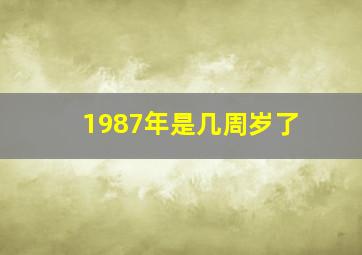 1987年是几周岁了